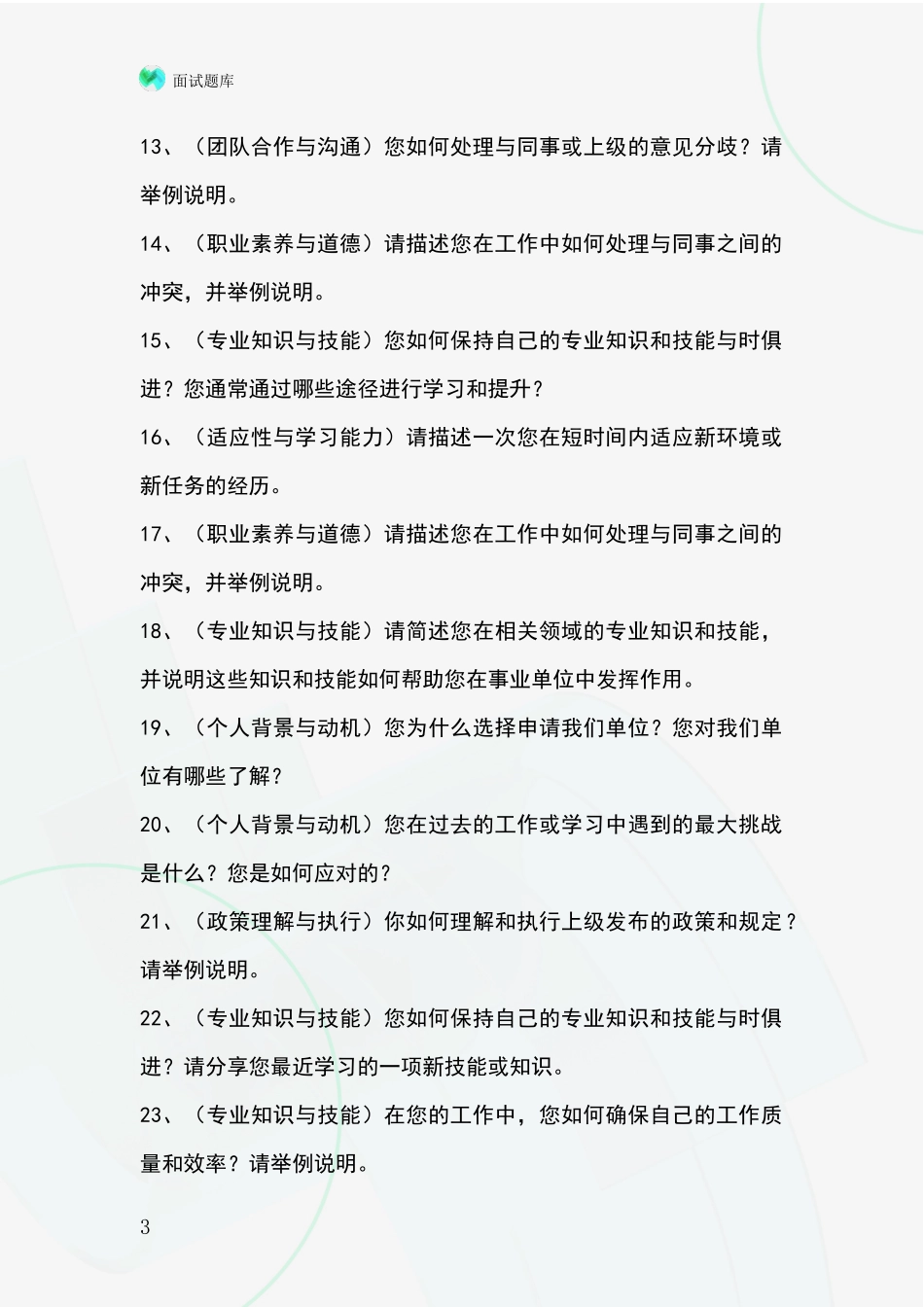 面试题库

13、（团队合作与沟通）您如何处理与同事或上级的意见分歧？请举例说明。

14、（职业素养与道德）请描述您在工作中如何处理与同事之间的冲突，并举例说明。

15、（专业知识与技能）您如何保持自己的专业知识和技能与时俱进？您通常通过哪些途径进行学习和提升？

16、（适应性与学习能力）请描述一次您在短时间内适应新环境或新任务的经历。

17、（职业素养与道德）请描述您在工作中如何处理与同事之间的冲突，并举例说明。

18、（专业知识与技能）请简述您在相关领域的专业知识和技能，并说明这些知识和技能如何帮助您在事业单位中发挥作用。

19、（个人背景与动机）您为什么选择申请我们单位？您对我们单位有哪些了解？

20、（个人背景与动机）您在过去的工作或学习中遇到的最大挑战是什么？您是如何应对的？

21、（政策理解与执行）你如何理解和执行上级发布的政策和规定？请举例说明。

22、（专业知识与技能）您如何保持自己的专业知识和技能与时俱进？请分享您最近学习的一项新技能或知识。

23、（专业知识与技能）在您的工作中，您如何确保自己的工作质量和效率？请举例说明。

3